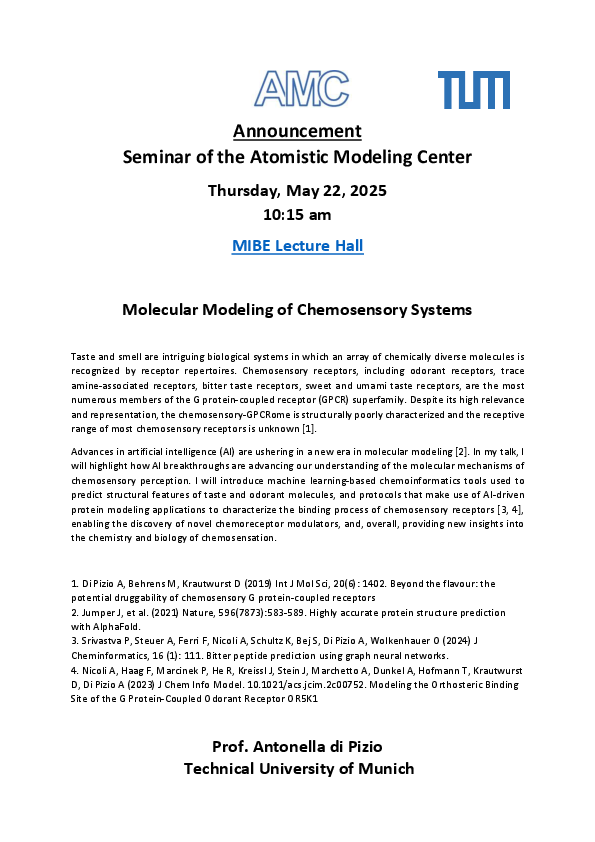 AMC

TUM

Announcement
Seminar of the Atomistic Modeling Center

Thursday, May 22, 2025
10:15 am

MIBE Lecture Hall

Molecular Modeling of Chemosensory Systems

Taste and smell are intriguing biological systems in which an array of chemically diverse molecules is recognized by receptor repertoires. Chemosensory receptors, including odorant receptors, trace amine-associated receptors, bitter taste receptors, sweet and umami taste receptors, are the most numerous members of the G protein-coupled receptor (GPCR) superfamily. Despite its high relevance and representation, the chemosensory-GPCRome is structurally poorly characterized and the receptive range of most chemosensory receptors is unknown [1].

Advances in artificial intelligence (AI) are ushering in a new era in molecular modeling [2]. In my talk, I will highlight how AI breakthroughs are advancing our understanding of the molecular mechanisms of chemosensory perception. I will introduce machine learning-based chemoinformatics tools used to predict structural features of taste and odorant molecules, and protocols that make use of AI-driven protein modeling applications to characterize the binding process of chemosensory receptors [3, 4], enabling the discovery of novel chemoreceptor modulators, and, overall, providing new insights into the chemistry and biology of chemosensation.

1. Di Pizio A, Behrens M, Krautwurst D (2019) Int J Mol Sci, 20(6): 1402. Beyond the flavour: the potential druggability of chemosensory G protein-coupled receptors
2. Jumper J, et al. (2021) Nature, 596(7873):583-589. Highly accurate protein structure prediction with AlphaFold.
3. Srivastva P, Steuer A, Ferri F, Nicoli A, Schultz K, Bej S, Di Pizio A, Wolkenhauer O (2024) J Cheminformatics, 16 (1): 111. Bitter peptide prediction using graph neural networks.
4. Nicoli A, Haag F, Marcinek P, He R, Kreissl J, Stein J, Marchetto A, Dunkel A, Hofmann T, Krautwurst D, Di Pizio A (2023) J Chem Info Model. 10.1021/acs.jcim.2c00752. Modeling the Orthosteric Binding Site of the G Protein-Coupled Odorant Receptor OR5K1

Prof. Antonella di Pizio
Technical University of Munich